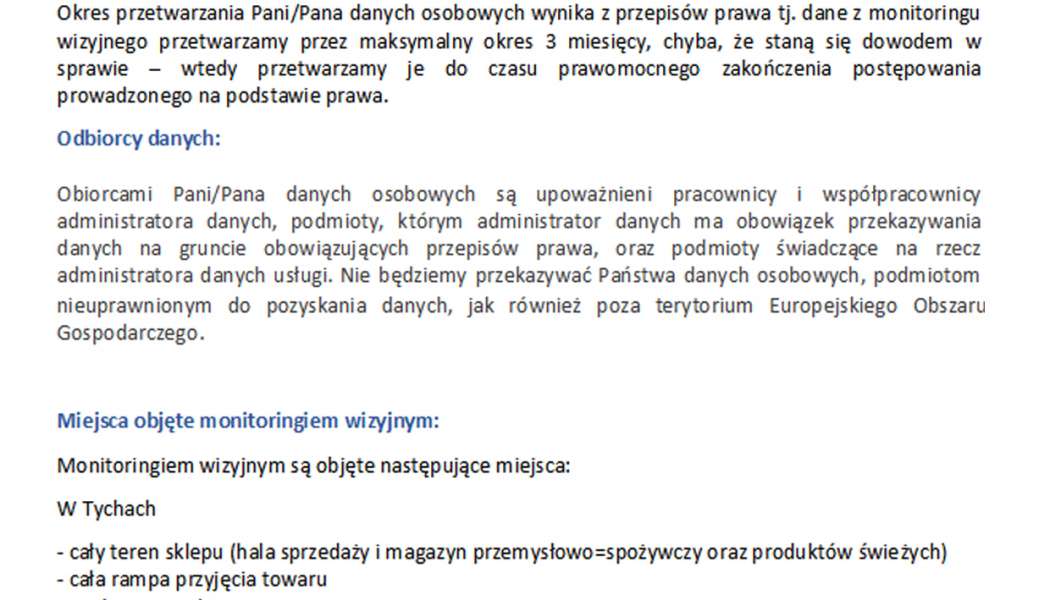 Okres przetwarzania Pani/Pana danych osobowych wynika z przepisów prawa tj. dane z monitoringu wizyjnego przetwarzamy przez maksymalny okres 3 miesięcy, chyba, że staną się dowodem w sprawie – wtedy przetwarzamy je do czasu prawomocnego zakończenia postępowania prowadzonego na podstawie prawa.

Odbiorcy danych:

Obiorcami Pani/Pana danych osobowych są upoważnieni pracownicy i współpracownicy administratora danych, podmioty, którym administrator danych ma obowiązek przekazywania danych na gruncie obowiązujących przepisów prawa, oraz podmioty świadczące na rzecz administratora danych usługi. Nie będziemy przekazywać Państwa danych osobowych, podmiotom nieuprawnionym do pozyskania danych, jak również poza terytorium Europejskiego Obszaru Gospodarczego.

Miejsca objęte monitoringiem wizyjnym:

Monitoringiem wizyjnym są objęte następujące miejsca:

W Tychach

- cały teren sklepu (hala sprzedaży i magazyn przemysłowo=spożywczy oraz produktów świeżych)
- cała rampa przyjęcia towaru